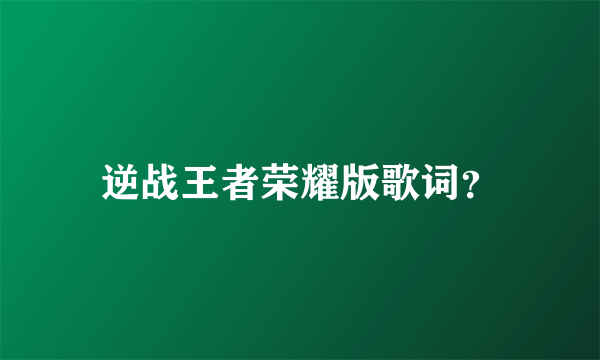 逆战王者荣耀版歌词?